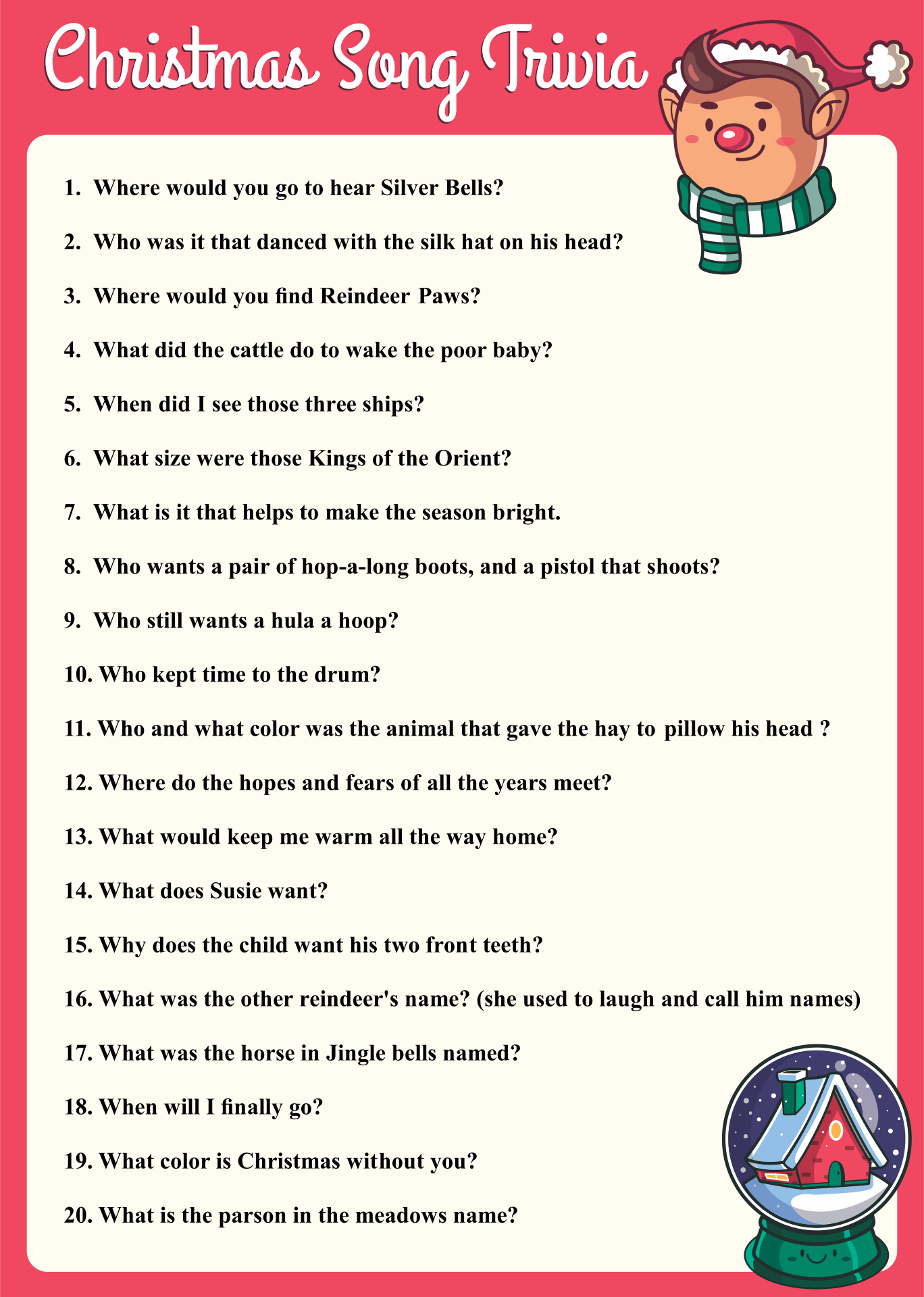 Christmas Song Trivia

1. Where would you go to hear Silver Bells?

2. Who was it that danced with the silk hat on his head?

3. Where would you find Reindeer Paws?

4. What did the cattle do to wake the poor baby?

5. When did I see those three ships?

6. What size were those Kings of the Orient?

7. What is it that helps to make the season bright.

8. Who wants a pair of hop-a-long boots, and a pistol that shoots?

9. Who still wants a hula a hoop?

10. Who kept time to the drum?

11. Who and what color was the animal that gave the hay to pillow his head ?

12. Where do the hopes and fears of all the years meet?

13. What would keep me warm all the way home?

14. What does Susie want?

15. Why does the child want his two front teeth?

16. What was the other reindeer's name? (she used to laugh and call him names)

17. What was the horse in Jingle bells named?

18. When will I finally go?

19. What color is Christmas without you?

20. What is the parson in the meadows name?